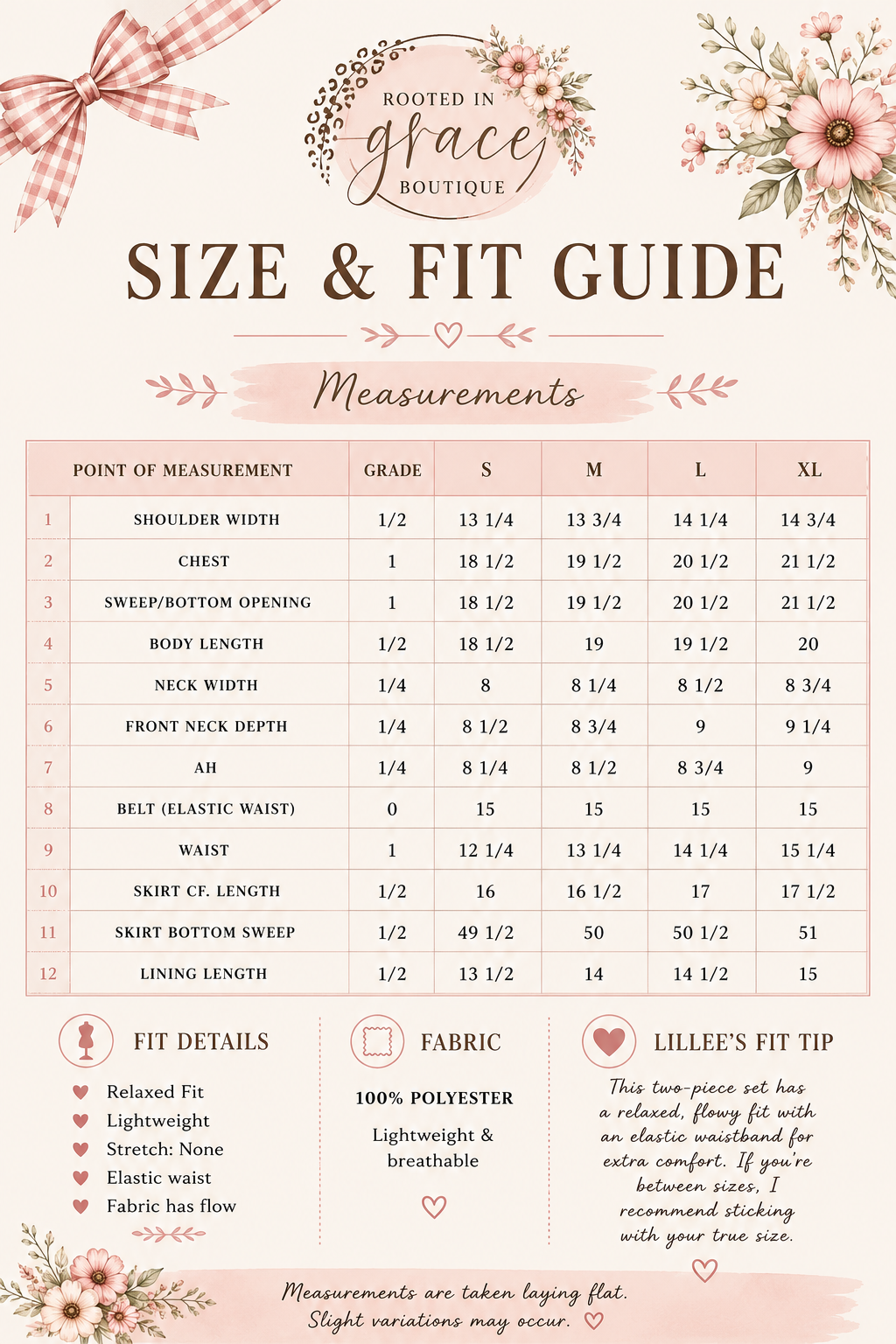 ROOTED IN
grace
BOUTIQUE

SIZE & FIT GUIDE

Measurements

| | POINT OF MEASUREMENT | GRADE | S | M | L | XL |
|---|---|---|---|---|---|---|
| 1 | SHOULDER WIDTH | 1/2 | 13 1/4 | 13 3/4 | 14 1/4 | 14 3/4 |
| 2 | CHEST | 1 | 18 1/2 | 19 1/2 | 20 1/2 | 21 1/2 |
| 3 | SWEEP/BOTTOM OPENING | 1 | 18 1/2 | 19 1/2 | 20 1/2 | 21 1/2 |
| 4 | BODY LENGTH | 1/2 | 18 1/2 | 19 | 19 1/2 | 20 |
| 5 | NECK WIDTH | 1/4 | 8 | 8 1/4 | 8 1/2 | 8 3/4 |
| 6 | FRONT NECK DEPTH | 1/4 | 8 1/2 | 8 3/4 | 9 | 9 1/4 |
| 7 | AH | 1/4 | 8 1/4 | 8 1/2 | 8 3/4 | 9 |
| 8 | BELT (ELASTIC WAIST) | 0 | 15 | 15 | 15 | 15 |
| 9 | WAIST | 1 | 12 1/4 | 13 1/4 | 14 1/4 | 15 1/4 |
| 10 | SKIRT CF. LENGTH | 1/2 | 16 | 16 1/2 | 17 | 17 1/2 |
| 11 | SKIRT BOTTOM SWEEP | 1/2 | 49 1/2 | 50 | 50 1/2 | 51 |
| 12 | LINING LENGTH | 1/2 | 13 1/2 | 14 | 14 1/2 | 15 |

FIT DETAILS
Relaxed Fit
Lightweight
Stretch: None
Elastic waist
Fabric has flow

FABRIC
100% POLYESTER
Lightweight & breathable

LILLEE'S FIT TIP
This two-piece set has a relaxed, flowy fit with an elastic waistband for extra comfort. If you're between sizes, I recommend sticking with your true size.

Measurements are taken laying flat.
Slight variations may occur.